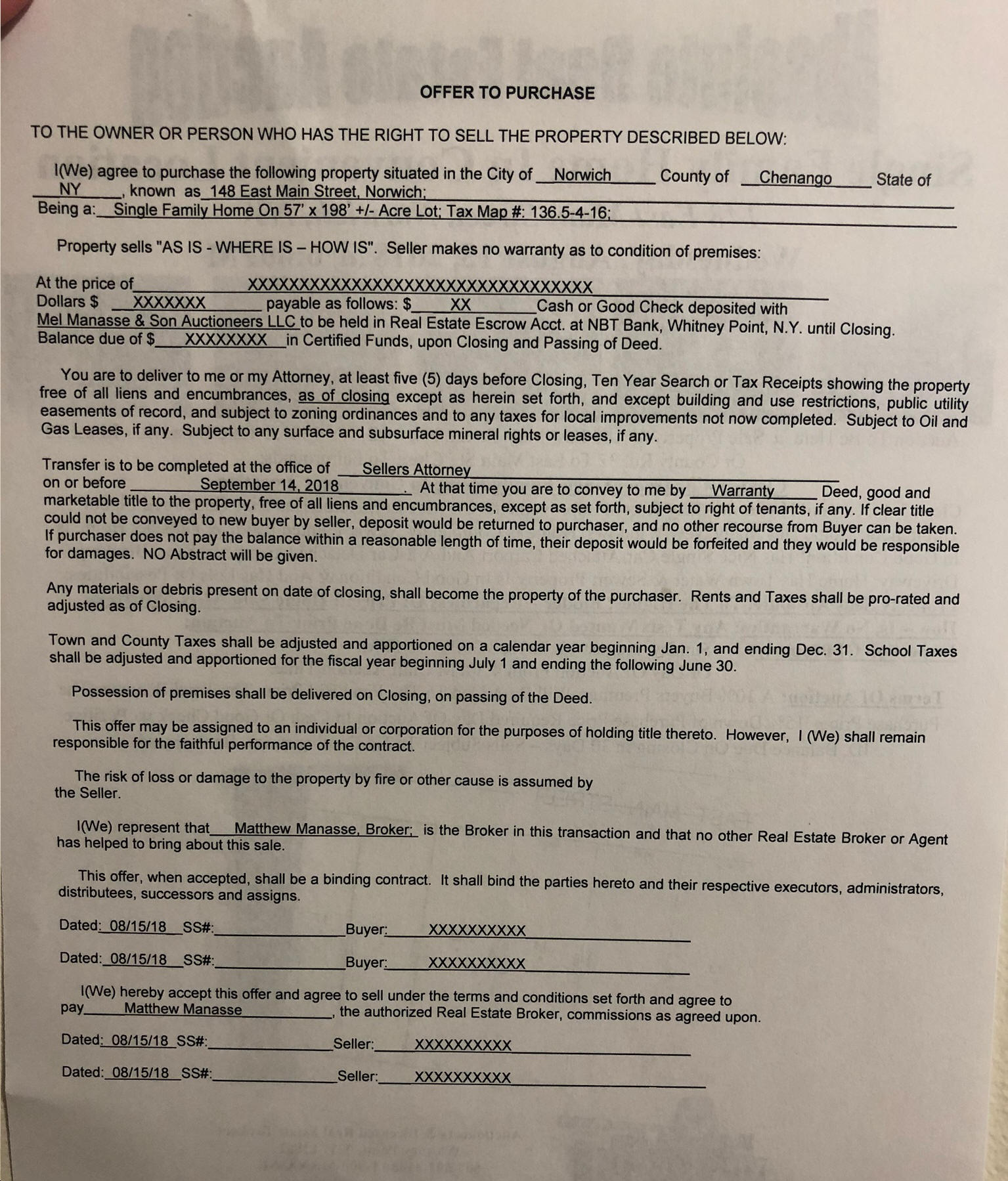 OFFER TO PURCHASE

TO THE OWNER OR PERSON WHO HAS THE RIGHT TO SELL THE PROPERTY DESCRIBED BELOW:

I(We) agree to purchase the following property situated in the City of Norwich County of Chenango State of NY, known as 148 East Main Street, Norwich;
Being a: Single Family Home On 57' x 198' +/- Acre Lot; Tax Map #: 136.5-4-16;

Property sells "AS IS - WHERE IS – HOW IS". Seller makes no warranty as to condition of premises:

At the price of XXXXXXXXXXXXXXXXXXXXXXXXXXXXXXXXX
Dollars $ XXXXXXX payable as follows: $ XX Cash or Good Check deposited with Mel Manasse & Son Auctioneers LLC to be held in Real Estate Escrow Acct. at NBT Bank, Whitney Point, N.Y. until Closing.
Balance due of $ XXXXXXXX in Certified Funds, upon Closing and Passing of Deed.

You are to deliver to me or my Attorney, at least five (5) days before Closing, Ten Year Search or Tax Receipts showing the property free of all liens and encumbrances, as of closing except as herein set forth, and except building and use restrictions, public utility easements of record, and subject to zoning ordinances and to any taxes for local improvements not now completed. Subject to Oil and Gas Leases, if any. Subject to any surface and subsurface mineral rights or leases, if any.

Transfer is to be completed at the office of Sellers Attorney
on or before September 14, 2018. At that time you are to convey to me by Warranty Deed, good and marketable title to the property, free of all liens and encumbrances, except as set forth, subject to right of tenants, if any. If clear title could not be conveyed to new buyer by seller, deposit would be returned to purchaser, and no other recourse from Buyer can be taken. If purchaser does not pay the balance within a reasonable length of time, their deposit would be forfeited and they would be responsible for damages. NO Abstract will be given.

Any materials or debris present on date of closing, shall become the property of the purchaser. Rents and Taxes shall be pro-rated and adjusted as of Closing.

Town and County Taxes shall be adjusted and apportioned on a calendar year beginning Jan. 1, and ending Dec. 31. School Taxes shall be adjusted and apportioned for the fiscal year beginning July 1 and ending the following June 30.

Possession of premises shall be delivered on Closing, on passing of the Deed.

This offer may be assigned to an individual or corporation for the purposes of holding title thereto. However, I (We) shall remain responsible for the faithful performance of the contract.

The risk of loss or damage to the property by fire or other cause is assumed by the Seller.

I(We) represent that Matthew Manasse, Broker; is the Broker in this transaction and that no other Real Estate Broker or Agent has helped to bring about this sale.

This offer, when accepted, shall be a binding contract. It shall bind the parties hereto and their respective executors, administrators, distributees, successors and assigns.

Dated: 08/15/18 SS#: Buyer: XXXXXXXXXX

Dated: 08/15/18 SS#: Buyer: XXXXXXXXXX

I(We) hereby accept this offer and agree to sell under the terms and conditions set forth and agree to pay Matthew Manasse, the authorized Real Estate Broker, commissions as agreed upon.

Dated: 08/15/18 SS#: Seller: XXXXXXXXXX

Dated: 08/15/18 SS#: Seller: XXXXXXXXXX